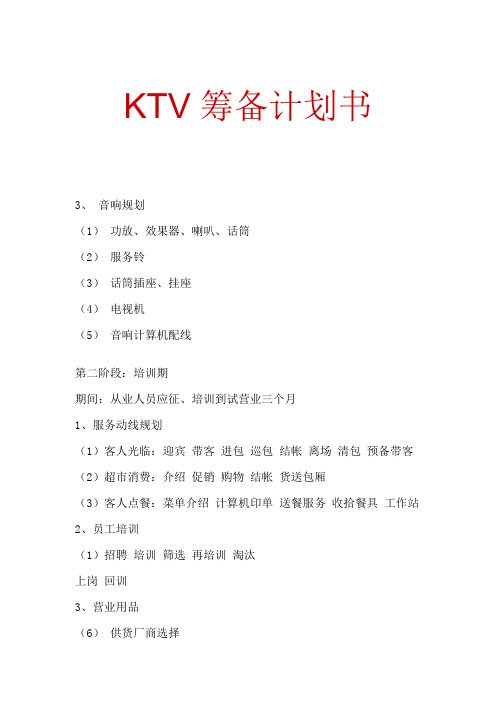 KTV 筹备计划书

3、 音响规划

（1） 功放、效果器、喇叭、话筒

（2） 服务铃

（3） 话筒插座、挂座

（4） 电视机

（5） 音响计算机配线

第二阶段：培训期

期间：从业人员应征、培训到试营业三个月

1、服务动线规划

（1）客人光临：迎宾 带客 进包 巡包 结帐 离场 清包 预备带客

（2）超市消费：介绍 促销 购物 结帐 货送包厢

（3）客人点餐：菜单介绍 计算机印单 送餐服务 收拾餐具 工作站

2、员工培训

（1）招聘 培训 筛选 再培训 淘汰

上岗 回训

3、营业用品

（6） 供货厂商选择